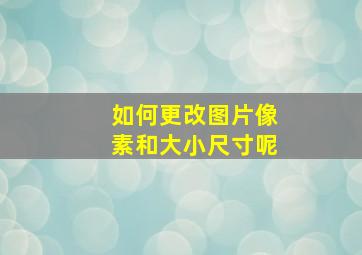 如何更改图片像素和大小尺寸呢